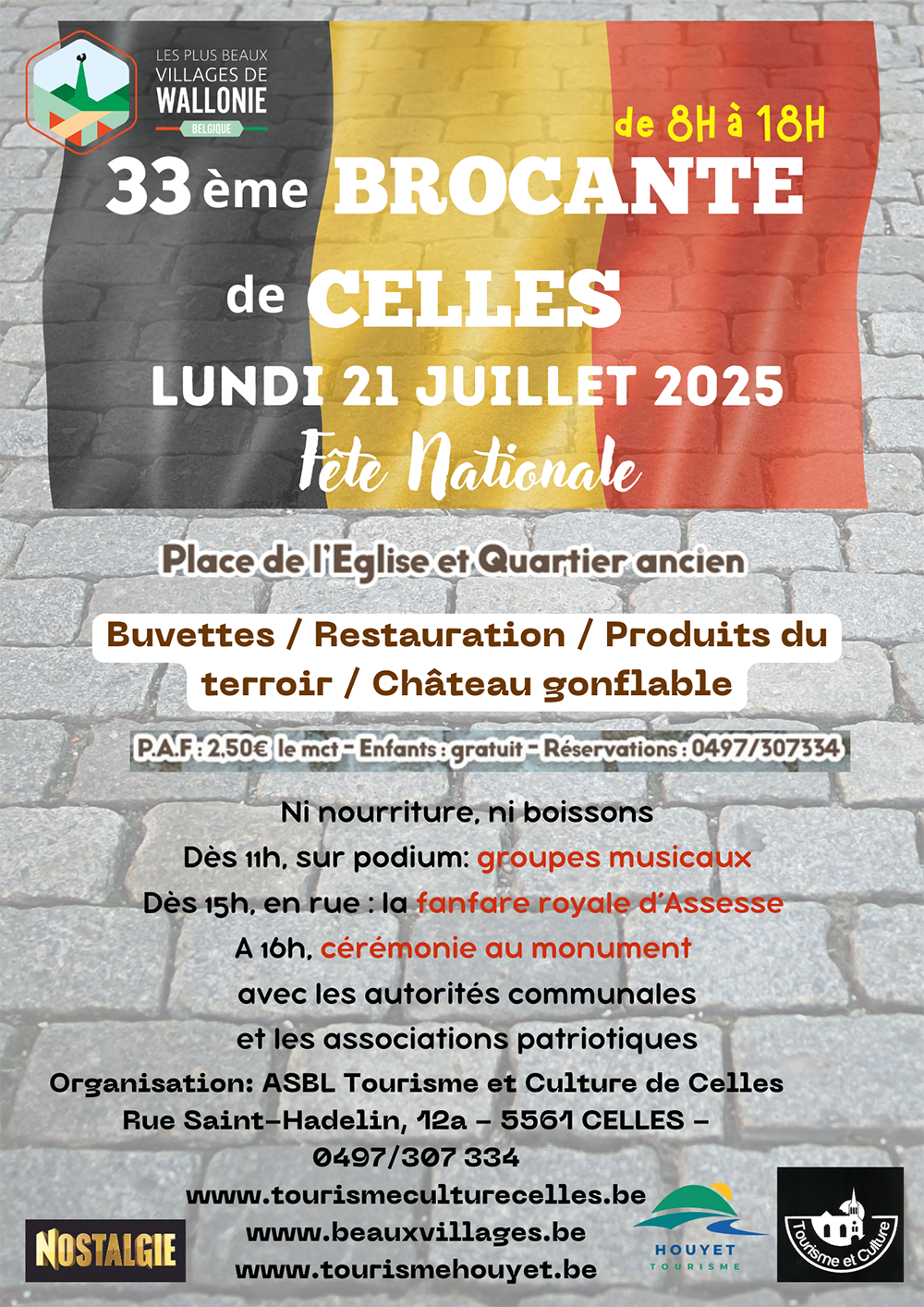 LES PLUS BEAUX VILLAGES DE WALLONIE BELGIQUE

de 8H à 18H

33 ème BROCANTE

de CELLES

LUNDI 21 JUILLET 2025

Fête Nationale

Place de l'Eglise et Quartier ancien

Buvettes / Restauration / Produits du terroir / Château gonflable

P.A.F : 2,50€ le mct - Enfants : gratuit - Réservations : 0497/307334

Ni nourriture, ni boissons
Dès 11h, sur podium: groupes musicaux
Dès 15h, en rue : la fanfare royale d'Assesse
A 16h, cérémonie au monument
avec les autorités communales
et les associations patriotiques
Organisation: ASBL Tourisme et Culture de Celles
Rue Saint-Hadelin, 12a - 5561 CELLES -
0497/307 334
www.tourismeculturecelles.be
www.beauxvillages.be
www.tourismehouyet.be

NOSTALGIE

HOUYET TOURISME

Tourisme et Culture